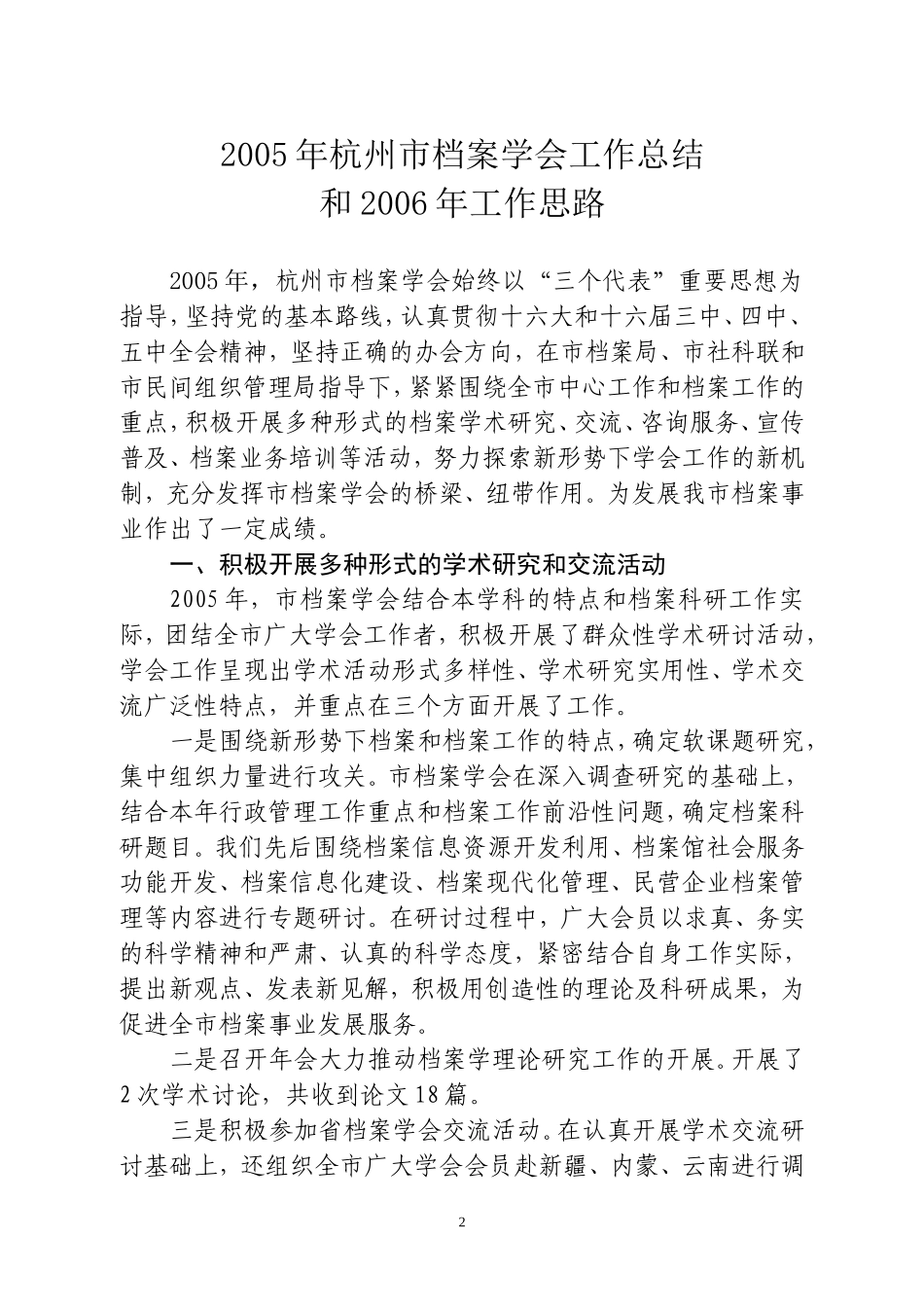 2005年杭州市档案学会工作总结
和2006年工作思路

2005年，杭州市档案学会始终以“三个代表”重要思想为指导，坚持党的基本路线，认真贯彻十六大和十六届三中、四中、五中全会精神，坚持正确的办会方向，在市档案局、市社科联和市民间组织管理局指导下，紧紧围绕全市中心工作和档案工作的重点，积极开展多种形式的档案学术研究、交流、咨询服务、宣传普及、档案业务培训等活动，努力探索新形势下学会工作的新机制，充分发挥市档案学会的桥梁、纽带作用。为发展我市档案事业作出了一定成绩。

一、积极开展多种形式的学术研究和交流活动

2005年，市档案学会结合本学科的特点和档案科研工作实际，团结全市广大学会工作者，积极开展了群众性学术研讨活动，学会工作呈现出学术活动形式多样性、学术研究实用性、学术交流广泛性特点，并重点在三个方面开展了工作。

一是围绕新形势下档案和档案工作的特点，确定软课题研究，集中组织力量进行攻关。市档案学会在深入调查研究的基础上，结合本年行政管理工作重点和档案工作前沿性问题，确定档案科研题目。我们先后围绕档案信息资源开发利用、档案馆社会服务功能开发、档案信息化建设、档案现代化管理、民营企业档案管理等内容进行专题研讨。在研讨过程中，广大会员以求真、务实的科学精神和严肃、认真的科学态度，紧密结合自身工作实际，提出新观点、发表新见解，积极用创造性的理论及科研成果，为促进全市档案事业发展服务。

二是召开年会大力推动档案学理论研究工作的开展。开展了2次学术讨论，共收到论文18篇。

三是积极参加省档案学会交流活动。在认真开展学术交流研讨基础上，还组织全市广大学会会员赴新疆、内蒙、云南进行调

2